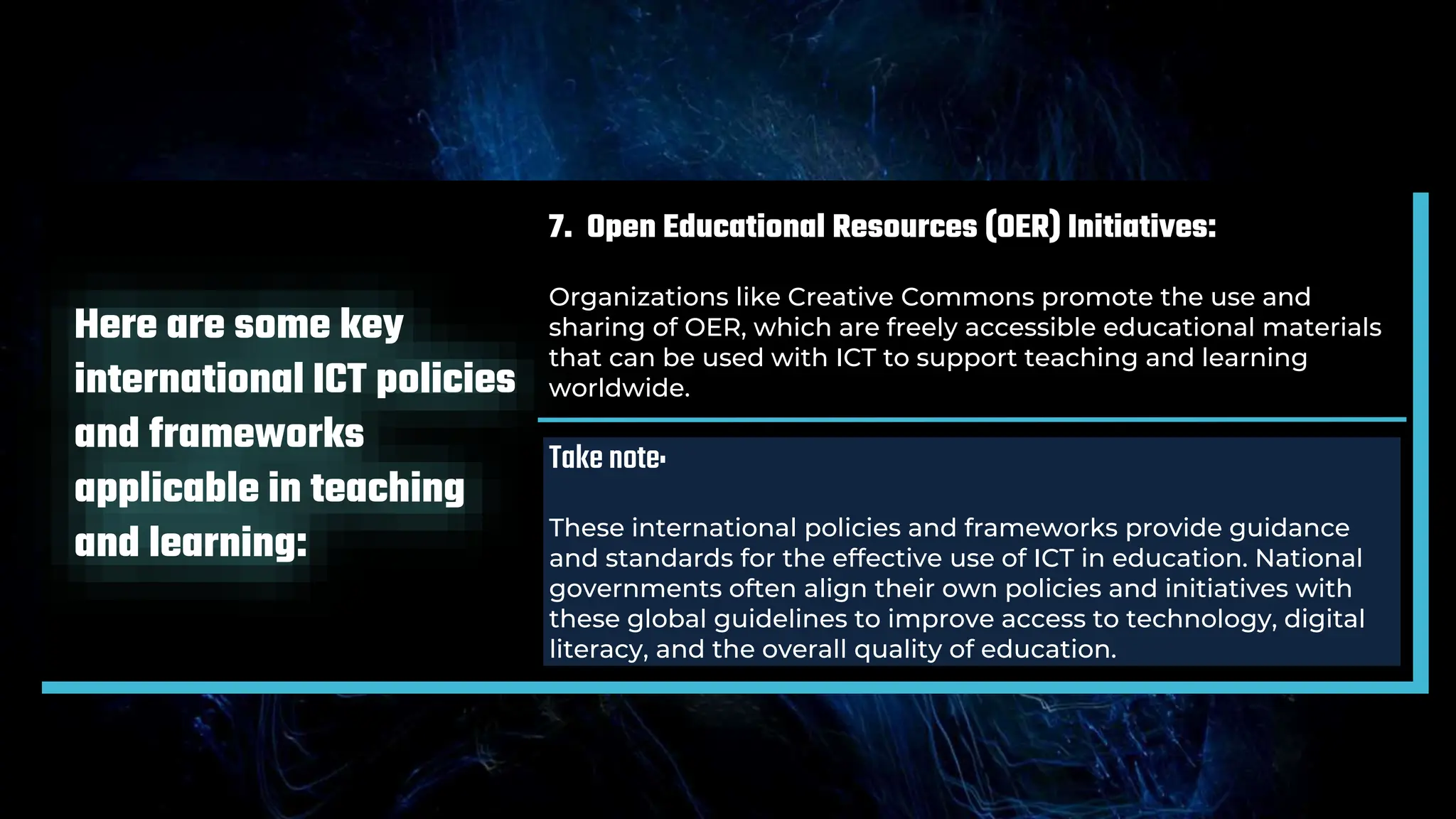 Here are some key international ICT policies and frameworks applicable in teaching and learning:

7. Open Educational Resources (OER) Initiatives:

Organizations like Creative Commons promote the use and sharing of OER, which are freely accessible educational materials that can be used with ICT to support teaching and learning worldwide.

Take note:

These international policies and frameworks provide guidance and standards for the effective use of ICT in education. National governments often align their own policies and initiatives with these global guidelines to improve access to technology, digital literacy, and the overall quality of education.